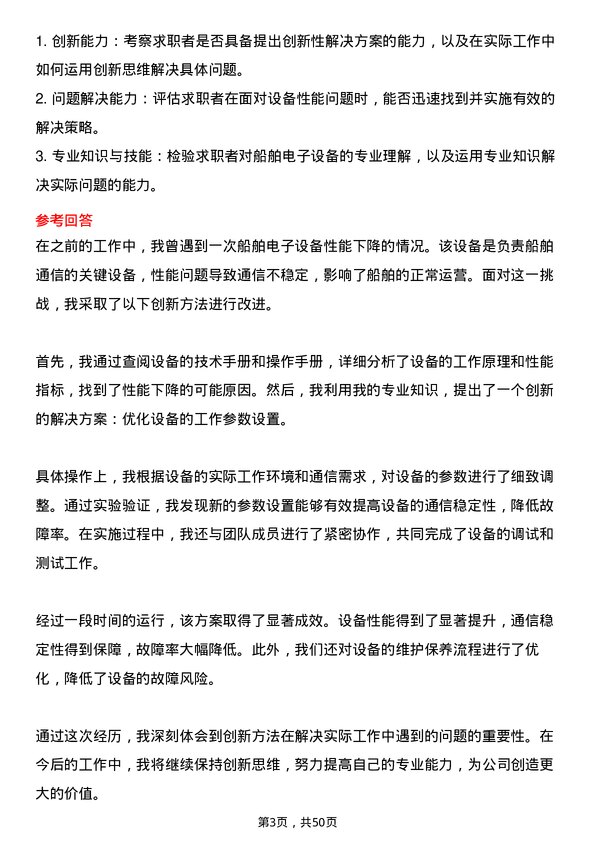 1. 创新能力：考察求职者是否具备提出创新性解决方案的能力，以及在实际工作中如何运用创新思维解决具体问题。

2. 问题解决能力：评估求职者在面对设备性能问题时，能否迅速找到并实施有效的解决策略。

3. 专业知识与技能：检验求职者对船舶电子设备的专业理解，以及运用专业知识解决实际问题的能力。

参考回答

在之前的工作中，我曾遇到一次船舶电子设备性能下降的情况。该设备是负责船舶通信的关键设备，性能问题导致通信不稳定，影响了船舶的正常运营。面对这一挑战，我采取了以下创新方法进行改进。

首先，我通过查阅设备的技术手册和操作手册，详细分析了设备的工作原理和性能指标，找到了性能下降的可能原因。然后，我利用我的专业知识，提出了一个创新的解决方案：优化设备的工作参数设置。

具体操作上，我根据设备的实际工作环境和通信需求，对设备的参数进行了细致调整。通过实验验证，我发现新的参数设置能够有效提高设备的通信稳定性，降低故障率。在实施过程中，我还与团队成员进行了紧密协作，共同完成了设备的调试和测试工作。

经过一段时间的运行，该方案取得了显著成效。设备性能得到了显著提升，通信稳定性得到保障，故障率大幅降低。此外，我们还对设备的维护保养流程进行了优化，降低了设备的故障风险。

通过这次经历，我深刻体会到创新方法在解决实际工作中遇到的问题的重要性。在今后的工作中，我将继续保持创新思维，努力提高自己的专业能力，为公司创造更大的价值。

第3页，共50页